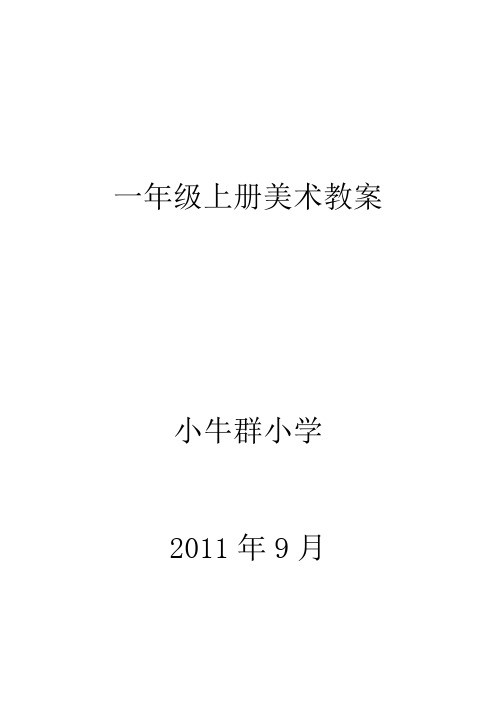 一年级上册美术教案

小牛群小学

2011 年 9 月